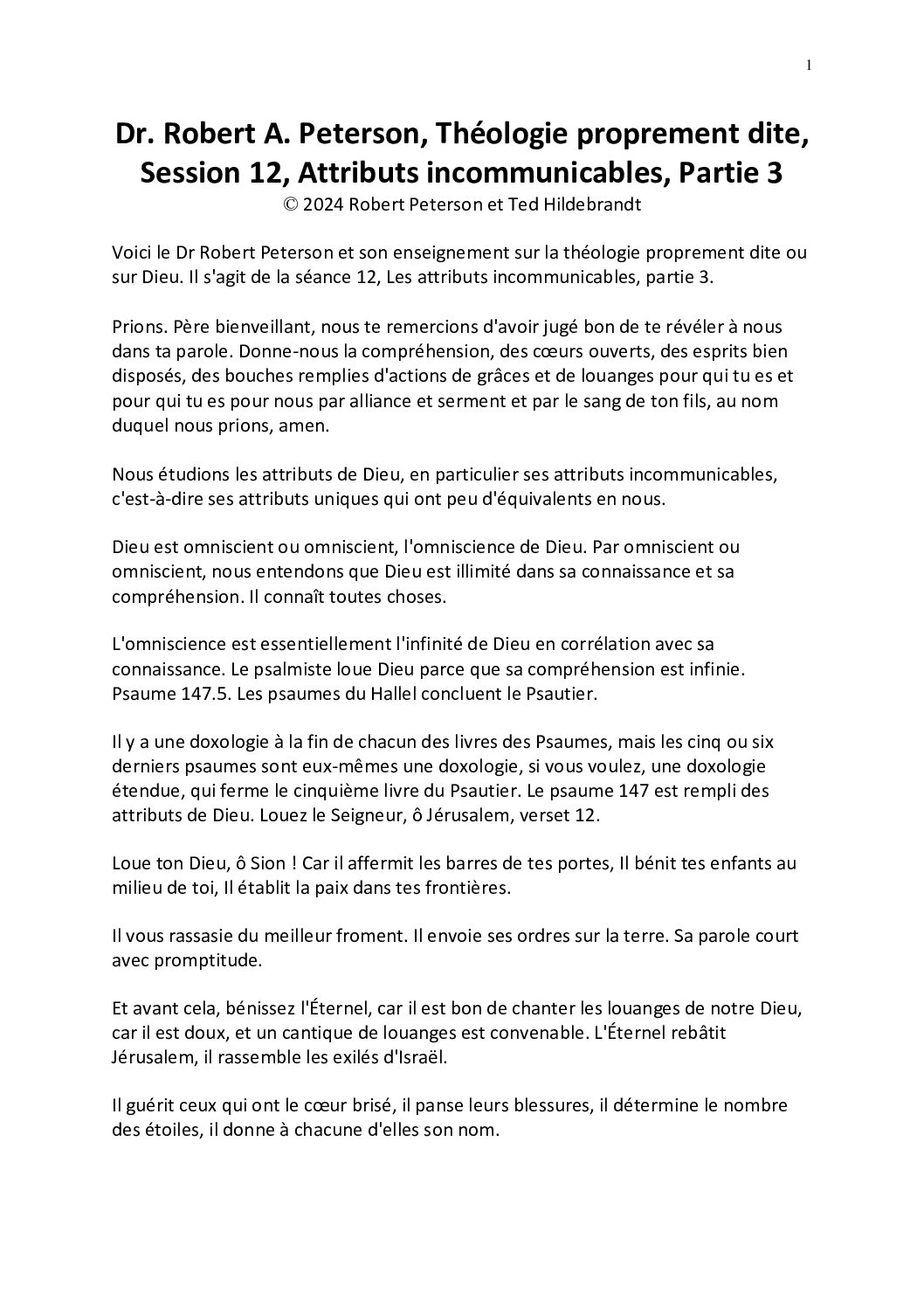 1

Dr. Robert A. Peterson, Théologie proprement dite, Session 12, Attributs incommunicables, Partie 3
© 2024 Robert Peterson et Ted Hildebrandt

Voici le Dr Robert Peterson et son enseignement sur la théologie proprement dite ou sur Dieu. Il s'agit de la séance 12, Les attributs incommunicables, partie 3.

Prions. Père bienveillant, nous te remercions d'avoir jugé bon de te révéler à nous dans ta parole. Donne-nous la compréhension, des cœurs ouverts, des esprits bien disposés, des bouches remplies d'actions de grâces et de louanges pour qui tu es et pour qui tu es pour nous par alliance et serment et par le sang de ton fils, au nom duquel nous prions, amen.

Nous étudions les attributs de Dieu, en particulier ses attributs incommunicables, c'est-à-dire ses attributs uniques qui ont peu d'équivalents en nous.

Dieu est omniscient ou omniscient, l'omniscience de Dieu. Par omniscient ou omniscient, nous entendons que Dieu est illimité dans sa connaissance et sa compréhension. Il connaît toutes choses.

L'omniscience est essentiellement l'infinité de Dieu en corrélation avec sa connaissance. Le psalmiste loue Dieu parce que sa compréhension est infinie. Psaume 147.5. Les psaumes du Hallel concluent le Psautier.

Il y a une doxologie à la fin de chacun des livres des Psaumes, mais les cinq ou six derniers psaumes sont eux-mêmes une doxologie, si vous voulez, une doxologie étendue, qui ferme le cinquième livre du Psautier. Le psaume 147 est rempli des attributs de Dieu. Louez le Seigneur, ô Jérusalem, verset 12.

Loue ton Dieu, ô Sion ! Car il affermit les barres de tes portes, Il bénit tes enfants au milieu de toi, Il établit la paix dans tes frontières.

Il vous rassasie du meilleur froment. Il envoie ses ordres sur la terre. Sa parole court avec promptitude.

Et avant cela, bénissez l'Éternel, car il est bon de chanter les louanges de notre Dieu, car il est doux, et un cantique de louanges est convenable. L'Éternel rebâtit Jérusalem, il rassemble les exilés d'Israël.

Il guérit ceux qui ont le cœur brisé, il panse leurs blessures, il détermine le nombre des étoiles, il donne à chacune d'elles son nom.